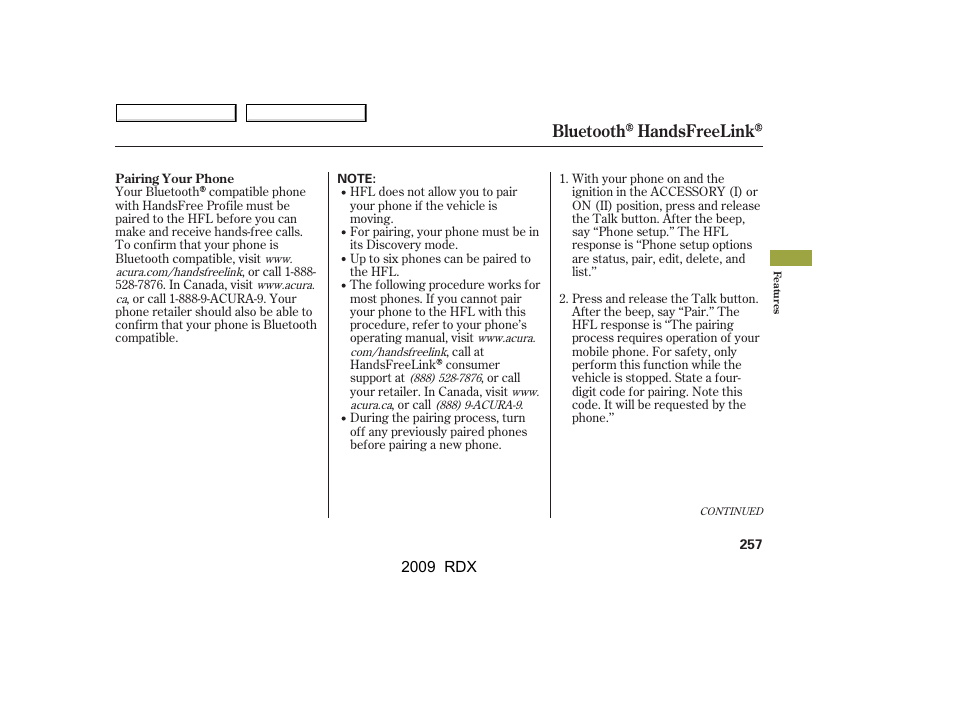 Bluetooth® HandsFreeLink®

Pairing Your Phone
Your Bluetooth® compatible phone with HandsFree Profile must be paired to the HFL before you can make and receive hands-free calls. To confirm that your phone is Bluetooth compatible, visit www.acura.com/handsfreelink, or call 1-888-528-7876. In Canada, visit www.acura.ca, or call 1-888-9-ACURA-9. Your phone retailer should also be able to confirm that your phone is Bluetooth compatible.

NOTE:
• HFL does not allow you to pair your phone if the vehicle is moving.
• For pairing, your phone must be in its Discovery mode.
• Up to six phones can be paired to the HFL.
• The following procedure works for most phones. If you cannot pair your phone to the HFL with this procedure, refer to your phone's operating manual, visit www.acura.com/handsfreelink, call at HandsFreeLink® consumer support at (888) 528-7876, or call your retailer. In Canada, visit www.acura.ca, or call (888) 9-ACURA-9.
• During the pairing process, turn off any previously paired phones before pairing a new phone.

1. With your phone on and the ignition in the ACCESSORY (I) or ON (II) position, press and release the Talk button. After the beep, say "Phone setup." The HFL response is "Phone setup options are status, pair, edit, delete, and list."

2. Press and release the Talk button. After the beep, say "Pair." The HFL response is "The pairing process requires operation of your mobile phone. For safety, only perform this function while the vehicle is stopped. State a four-digit code for pairing. Note this code. It will be requested by the phone."

Features

CONTINUED

257

2009 RDX